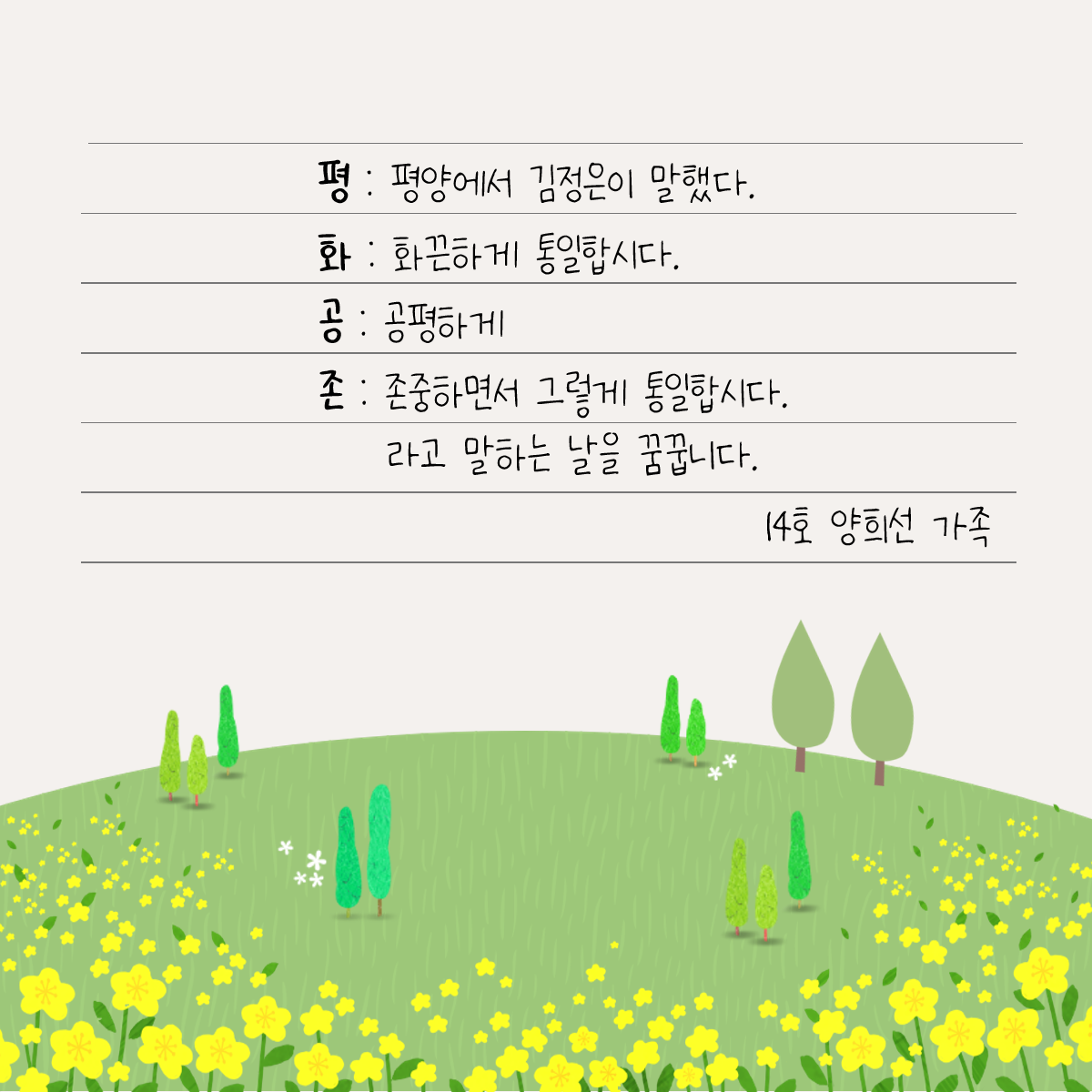 평 : 평양에서 김정은이 말했다.

화 : 화끈하게 통일합시다.

공 : 공평하게

존 : 존중하면서 그렇게 통일합시다.

라고 말하는 날을 꿈꿉니다.

14호 양희선 가족